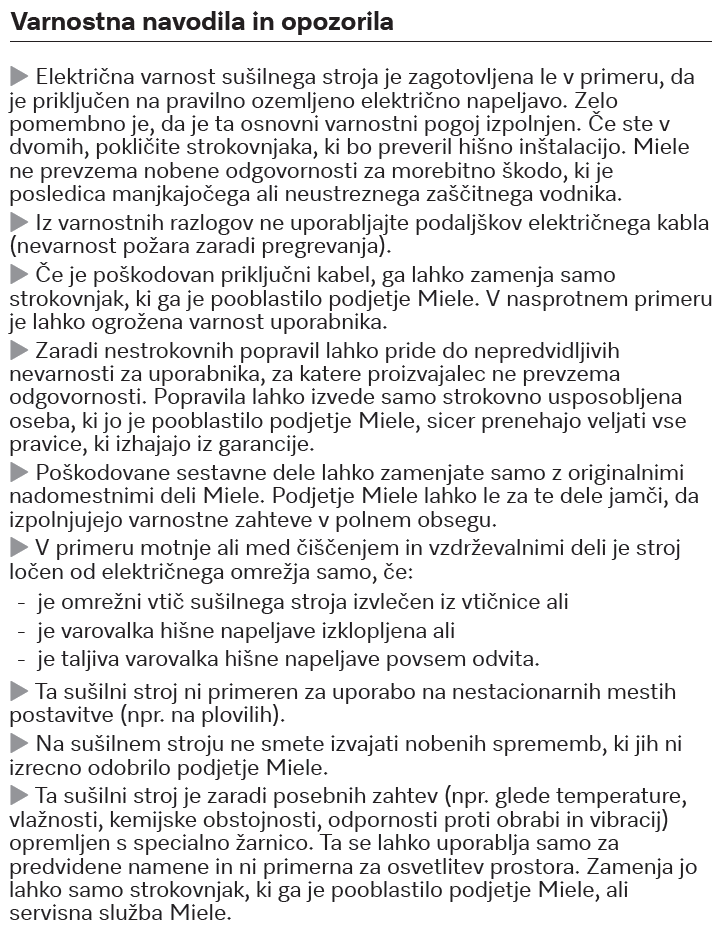 Varnostna navodila in opozorila

▶ Električna varnost sušilnega stroja je zagotovljena le v primeru, da je priključen na pravilno ozemljeno električno napeljavo. Zelo pomembno je, da je ta osnovni varnostni pogoj izpolnjen. Če ste v dvomih, pokličite strokovnjaka, ki bo preveril hišno inštalacijo. Miele ne prevzema nobene odgovornosti za morebitno škodo, ki je posledica manjkajočega ali neustreznega zaščitnega vodnika.
▶ Iz varnostnih razlogov ne uporabljajte podaljškov električnega kabla (nevarnost požara zaradi pregrevanja).
▶ Če je poškodovan priključni kabel, ga lahko zamenja samo strokovnjak, ki ga je pooblastilo podjetje Miele. V nasprotnem primeru je lahko ogrožena varnost uporabnika.
▶ Zaradi nestrokovnih popravil lahko pride do nepredvidljivih nevarnosti za uporabnika, za katere proizvajalec ne prevzema odgovornosti. Popravila lahko izvede samo strokovno usposobljena oseba, ki jo je pooblastilo podjetje Miele, sicer prenehajo veljati vse pravice, ki izhajajo iz garancije.
▶ Poškodovane sestavne dele lahko zamenjate samo z originalnimi nadomestnimi deli Miele. Podjetje Miele lahko le za te dele jamči, da izpolnjujejo varnostne zahteve v polnem obsegu.
▶ V primeru motnje ali med čiščenjem in vzdrževalnimi deli je stroj ločen od električnega omrežja samo, če:
- je omrežni vtič sušilnega stroja izvlečen iz vtičnice ali
- je varovalka hišne napeljave izklopljena ali
- je taljiva varovalka hišne napeljave povsem odvita.

▶ Ta sušilni stroj ni primeren za uporabo na nestacionarnih mestih postavitve (npr. na plovilih).
▶ Na sušilnem stroju ne smete izvajati nobenih sprememb, ki jih ni izrecno odobrilo podjetje Miele.
▶ Ta sušilni stroj je zaradi posebnih zahtev (npr. glede temperature, vlažnosti, kemijske obstojnosti, odpornosti proti obrabi in vibracij) opremljen s specialno žarnico. Ta se lahko uporablja samo za predvidene namene in ni primerna za osvetlitev prostora. Zamenja jo lahko samo strokovnjak, ki ga je pooblastilo podjetje Miele, ali servisna služba Miele.